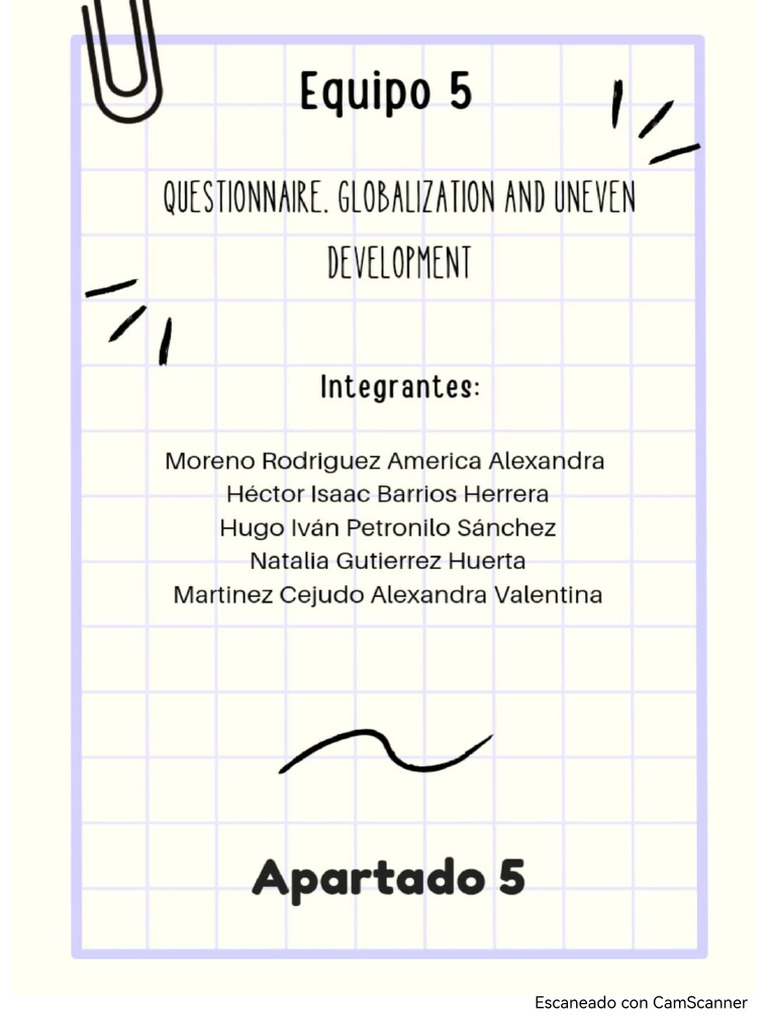 Equipo 5

QUESTIONNAIRE. GLOBALIZATION AND UNEVEN DEVELOPMENT

Integrantes:

Moreno Rodriguez America Alexandra
Héctor Isaac Barrios Herrera
Hugo Iván Petronilo Sánchez
Natalia Gutierrez Huerta
Martinez Cejudo Alexandra Valentina

Apartado 5

Escaneado con CamScanner